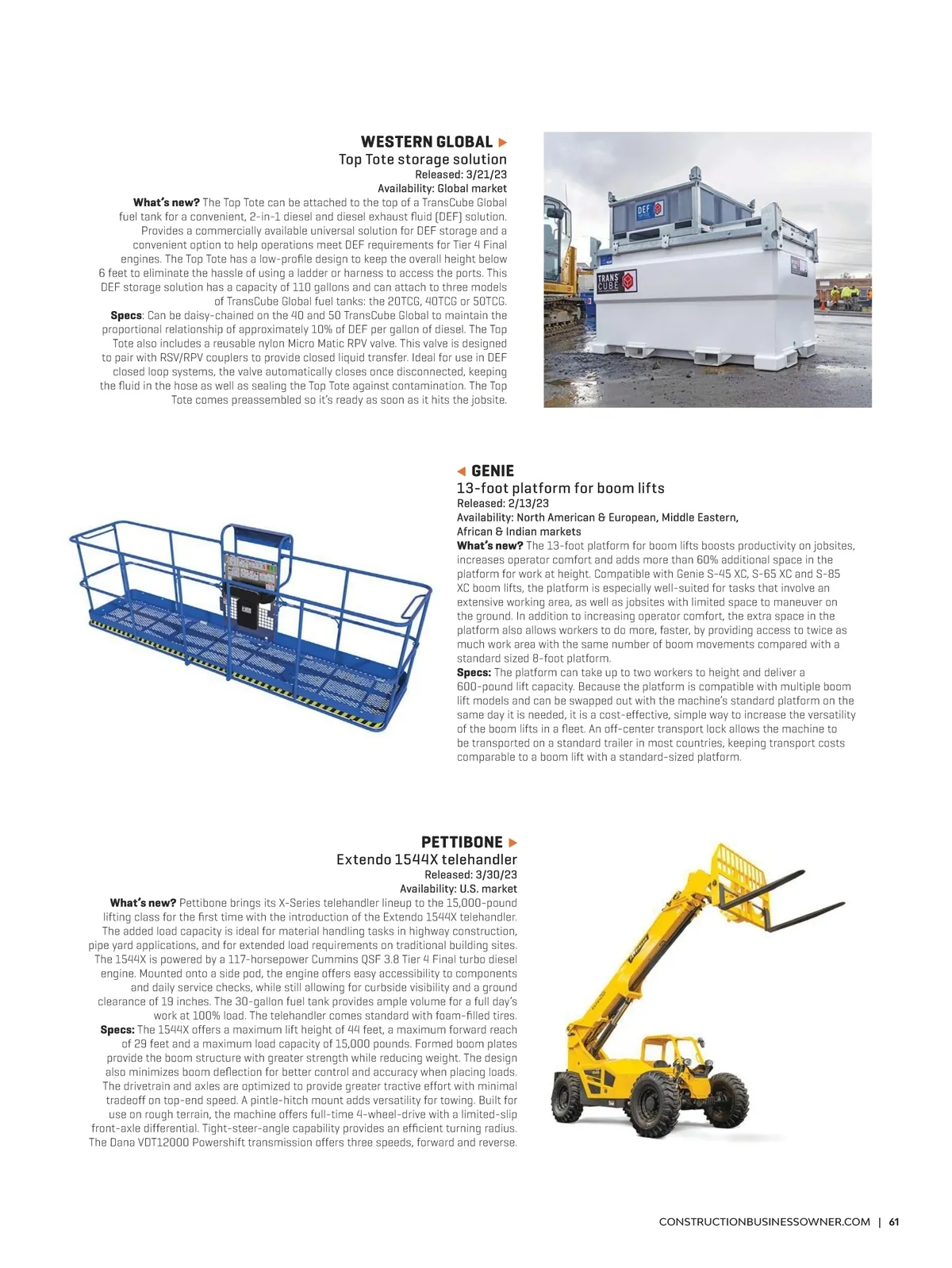 WESTERN GLOBAL ▶
Top Tote storage solution
Released: 3/21/23
Availability: Global market
What's new? The Top Tote can be attached to the top of a TransCube Global fuel tank for a convenient, 2-in-1 diesel and diesel exhaust fluid (DEF) solution. Provides a commercially available universal solution for DEF storage and a convenient option to help operations meet DEF requirements for Tier 4 Final engines. The Top Tote has a low-profile design to keep the overall height below 6 feet to eliminate the hassle of using a ladder or harness to access the ports. This DEF storage solution has a capacity of 110 gallons and can attach to three models of TransCube Global fuel tanks: the 20TCG, 40TCG or 50TCG.
Specs: Can be daisy-chained on the 40 and 50 TransCube Global to maintain the proportional relationship of approximately 10% of DEF per gallon of diesel. The Top Tote also includes a reusable nylon Micro Matic RPV valve. This valve is designed to pair with RSV/RPV couplers to provide closed liquid transfer. Ideal for use in DEF closed loop systems, the valve automatically closes once disconnected, keeping the fluid in the hose as well as sealing the Top Tote against contamination. The Top Tote comes preassembled so it's ready as soon as it hits the jobsite.

DEF

TRANS CUBE

◀ GENIE
13-foot platform for boom lifts
Released: 2/13/23
Availability: North American & European, Middle Eastern, African & Indian markets
What's new? The 13-foot platform for boom lifts boosts productivity on jobsites, increases operator comfort and adds more than 60% additional space in the platform for work at height. Compatible with Genie S-45 XC, S-65 XC and S-85 XC boom lifts, the platform is especially well-suited for tasks that involve an extensive working area, as well as jobsites with limited space to maneuver on the ground. In addition to increasing operator comfort, the extra space in the platform also allows workers to do more, faster, by providing access to twice as much work area with the same number of boom movements compared with a standard sized 8-foot platform.
Specs: The platform can take up to two workers to height and deliver a 600-pound lift capacity. Because the platform is compatible with multiple boom lift models and can be swapped out with the machine's standard platform on the same day it is needed, it is a cost-effective, simple way to increase the versatility of the boom lifts in a fleet. An off-center transport lock allows the machine to be transported on a standard trailer in most countries, keeping transport costs comparable to a boom lift with a standard-sized platform.

PETTIBONE ▶
Extendo 1544X telehandler
Released: 3/30/23
Availability: U.S. market
What's new? Pettibone brings its X-Series telehandler lineup to the 15,000-pound lifting class for the first time with the introduction of the Extendo 1544X telehandler. The added load capacity is ideal for material handling tasks in highway construction, pipe yard applications, and for extended load requirements on traditional building sites. The 1544X is powered by a 117-horsepower Cummins QSF 3.8 Tier 4 Final turbo diesel engine. Mounted onto a side pod, the engine offers easy accessibility to components and daily service checks, while still allowing for curbside visibility and a ground clearance of 19 inches. The 30-gallon fuel tank provides ample volume for a full day's work at 100% load. The telehandler comes standard with foam-filled tires.
Specs: The 1544X offers a maximum lift height of 44 feet, a maximum forward reach of 29 feet and a maximum load capacity of 15,000 pounds. Formed boom plates provide the boom structure with greater strength while reducing weight. The design also minimizes boom deflection for better control and accuracy when placing loads. The drivetrain and axles are optimized to provide greater tractive effort with minimal tradeoff on top-end speed. A pintle-hitch mount adds versatility for towing. Built for use on rough terrain, the machine offers full-time 4-wheel-drive with a limited-slip front-axle differential. Tight-steer-angle capability provides an efficient turning radius. The Dana VDT12000 Powershift transmission offers three speeds, forward and reverse.

CONSTRUCTIONBUSINESSOWNER.COM | 61